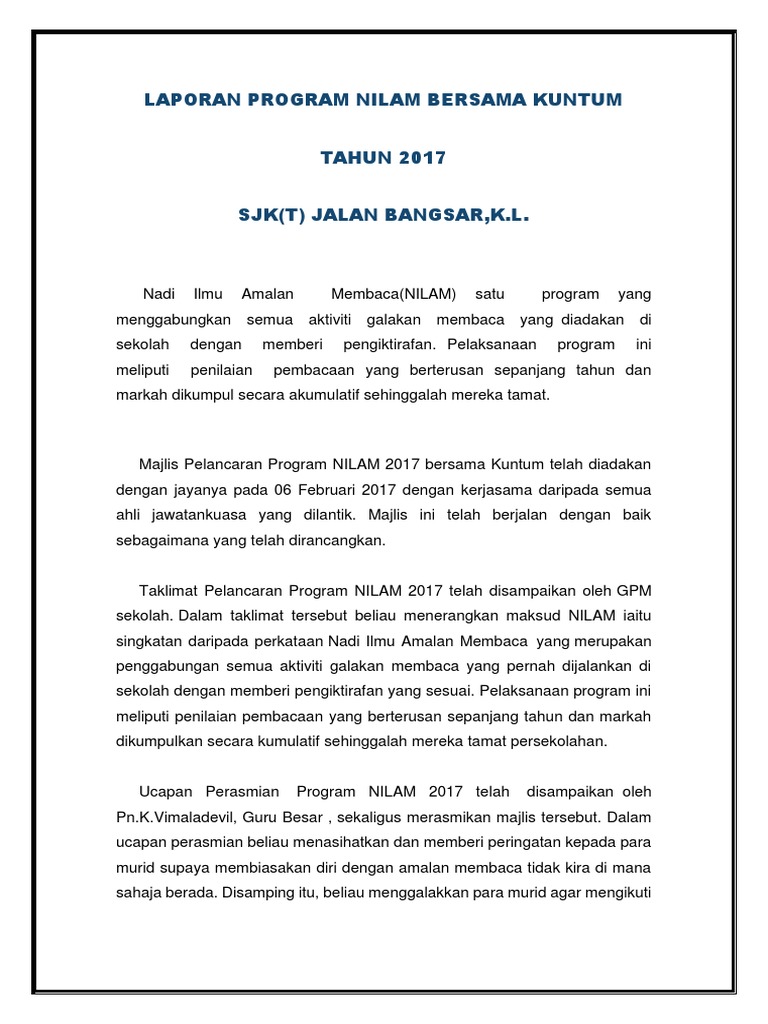 LAPORAN PROGRAM NILAM BERSAMA KUNTUM

TAHUN 2017

SJK(T) JALAN BANGSAR,K.L.

Nadi Ilmu Amalan Membaca(NILAM) satu program yang menggabungkan semua aktiviti galakan membaca yang diadakan di sekolah dengan memberi pengiktirafan. Pelaksanaan program ini meliputi penilaian pembacaan yang berterusan sepanjang tahun dan markah dikumpul secara akumulatif sehinggalah mereka tamat.

Majlis Pelancaran Program NILAM 2017 bersama Kuntum telah diadakan dengan jayanya pada 06 Februari 2017 dengan kerjasama daripada semua ahli jawatankuasa yang dilantik. Majlis ini telah berjalan dengan baik sebagaimana yang telah dirancangkan.

Taklimat Pelancaran Program NILAM 2017 telah disampaikan oleh GPM sekolah. Dalam taklimat tersebut beliau menerangkan maksud NILAM iaitu singkatan daripada perkataan Nadi Ilmu Amalan Membaca yang merupakan penggabungan semua aktiviti galakan membaca yang pernah dijalankan di sekolah dengan memberi pengiktirafan yang sesuai. Pelaksanaan program ini meliputi penilaian pembacaan yang berterusan sepanjang tahun dan markah dikumpulkan secara kumulatif sehinggalah mereka tamat persekolahan.

Ucapan Perasmian Program NILAM 2017 telah disampaikan oleh Pn.K.Vimaladevil, Guru Besar , sekaligus merasmikan majlis tersebut. Dalam ucapan perasmian beliau menasihatkan dan memberi peringatan kepada para murid supaya membiasakan diri dengan amalan membaca tidak kira di mana sahaja berada. Disamping itu, beliau menggalakkan para murid agar mengikuti